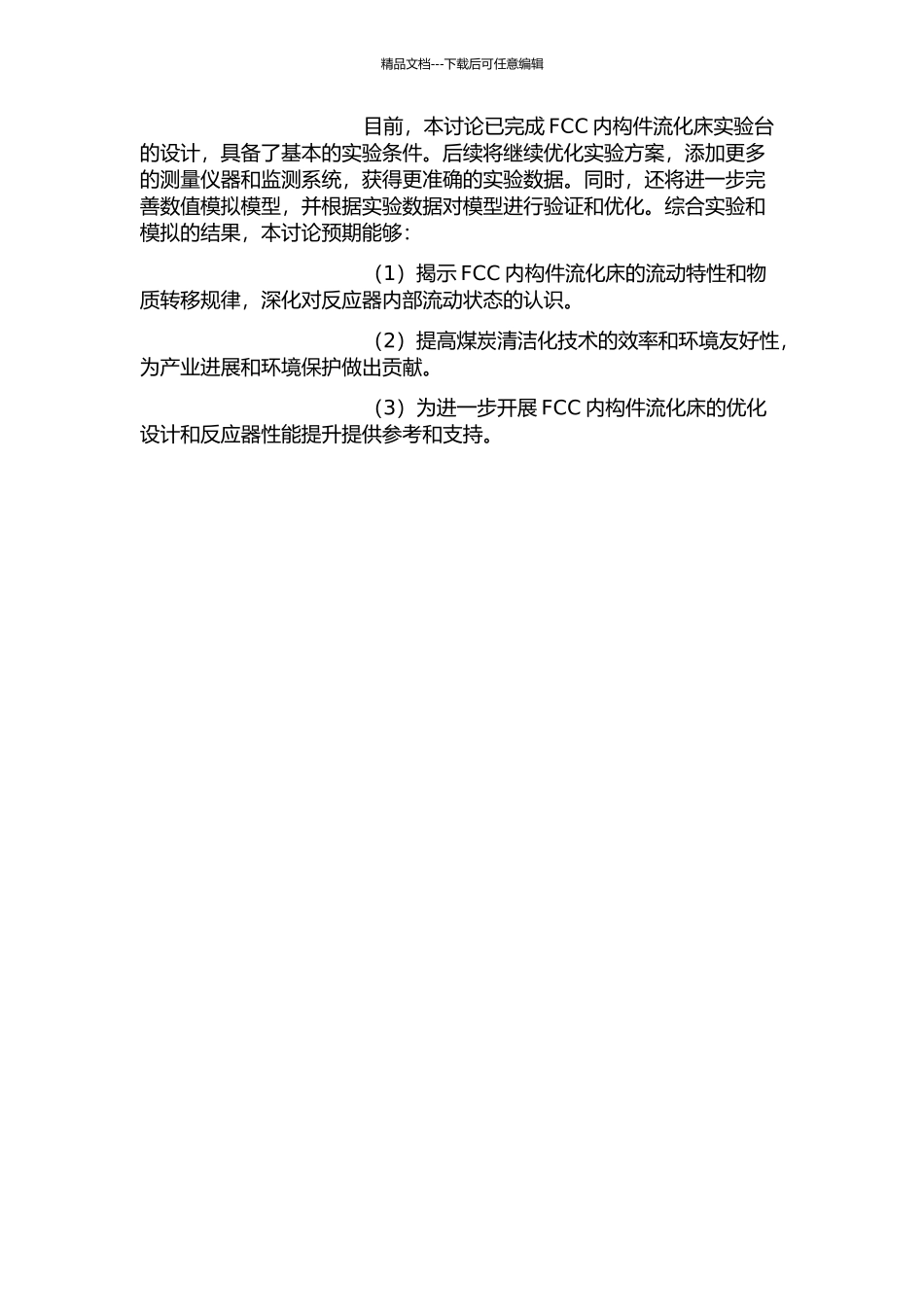 精品文档---下载后可任意编辑

目前，本讨论已完成FCC内构件流化床实验台的设计，具备了基本的实验条件。后续将继续优化实验方案，添加更多的测量仪器和监测系统，获得更准确的实验数据。同时，还将进一步完善数值模拟模型，并根据实验数据对模型进行验证和优化。综合实验和模拟的结果，本讨论预期能够：

（1）揭示FCC内构件流化床的流动特性和物质转移规律，深化对反应器内部流动状态的认识。

（2）提高煤炭清洁化技术的效率和环境友好性，为产业进展和环境保护做出贡献。

（3）为进一步开展FCC内构件流化床的优化设计和反应器性能提升提供参考和支持。